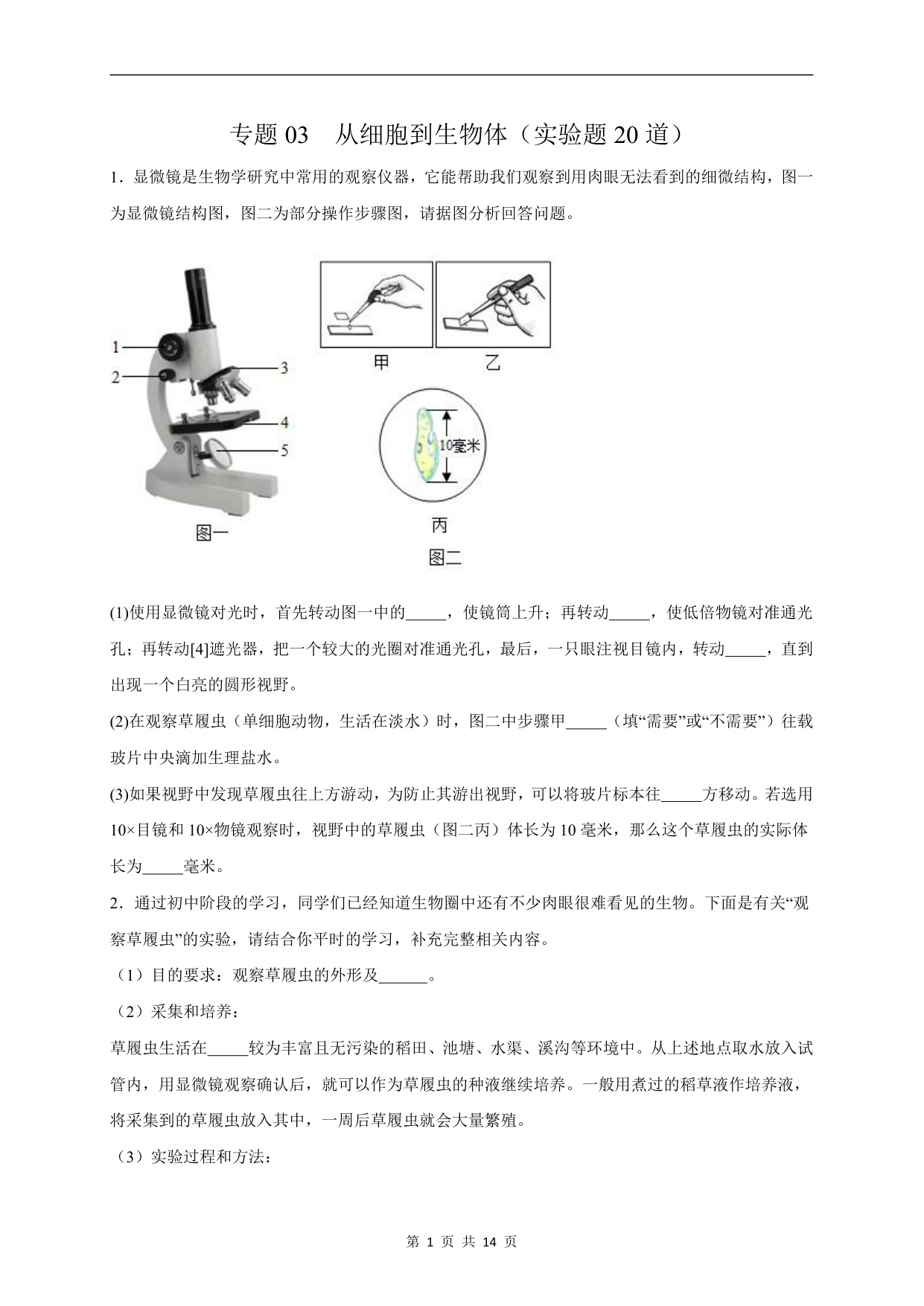 专题 03　从细胞到生物体（实验题 20 道）

1．显微镜是生物学研究中常用的观察仪器，它能帮助我们观察到用肉眼无法看到的细微结构，图一为显微镜结构图，图二为部分操作步骤图，请据图分析回答问题。

1
2
3
4
5
图一

甲
乙
10毫米
丙
图二

(1)使用显微镜对光时，首先转动图一中的_____，使镜筒上升；再转动_____，使低倍物镜对准通光孔；再转动[4]遮光器，把一个较大的光圈对准通光孔，最后，一只眼注视目镜内，转动_____，直到出现一个白亮的圆形视野。

(2)在观察草履虫（单细胞动物，生活在淡水）时，图二中步骤甲_____（填“需要”或“不需要”）往载玻片中央滴加生理盐水。

(3)如果视野中发现草履虫往上方游动，为防止其游出视野，可以将玻片标本往_____方移动。若选用 10×目镜和 10×物镜观察时，视野中的草履虫（图二丙）体长为 10 毫米，那么这个草履虫的实际体长为_____毫米。

2．通过初中阶段的学习，同学们已经知道生物圈中还有不少肉眼很难看见的生物。下面是有关“观察草履虫”的实验，请结合你平时的学习，补充完整相关内容。

（1）目的要求：观察草履虫的外形及______。

（2）采集和培养：

草履虫生活在_____较为丰富且无污染的稻田、池塘、水渠、溪沟等环境中。从上述地点取水放入试管内，用显微镜观察确认后，就可以作为草履虫的种液继续培养。一般用煮过的稻草液作培养液，将采集到的草履虫放入其中，一周后草履虫就会大量繁殖。

（3）实验过程和方法：

第 1 页 共 14 页